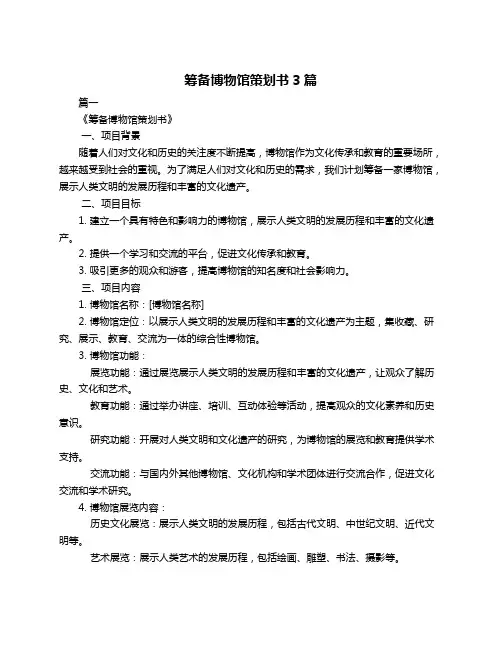 筹备博物馆策划书 3 篇

篇一

《筹备博物馆策划书》

一、项目背景

随着人们对文化和历史的关注度不断提高，博物馆作为文化传承和教育的重要场所，越来越受到社会的重视。为了满足人们对文化和历史的需求，我们计划筹备一家博物馆，展示人类文明的发展历程和丰富的文化遗产。

二、项目目标

1. 建立一个具有特色和影响力的博物馆，展示人类文明的发展历程和丰富的文化遗产。

2. 提供一个学习和交流的平台，促进文化传承和教育。

3. 吸引更多的观众和游客，提高博物馆的知名度和社会影响力。

三、项目内容

1. 博物馆名称：[博物馆名称]

2. 博物馆定位：以展示人类文明的发展历程和丰富的文化遗产为主题，集收藏、研究、展示、教育、交流为一体的综合性博物馆。

3. 博物馆功能：

展览功能：通过展览展示人类文明的发展历程和丰富的文化遗产，让观众了解历史、文化和艺术。

教育功能：通过举办讲座、培训、互动体验等活动，提高观众的文化素养和历史意识。

研究功能：开展对人类文明和文化遗产的研究，为博物馆的展览和教育提供学术支持。

交流功能：与国内外其他博物馆、文化机构和学术团体进行交流合作，促进文化交流和学术研究。

4. 博物馆展览内容：

历史文化展览：展示人类文明的发展历程，包括古代文明、中世纪文明、近代文明等。

艺术展览：展示人类艺术的发展历程，包括绘画、雕塑、书法、摄影等。